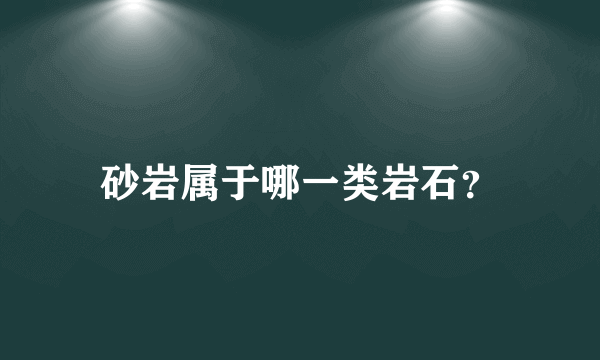 砂岩属于哪一类岩石?